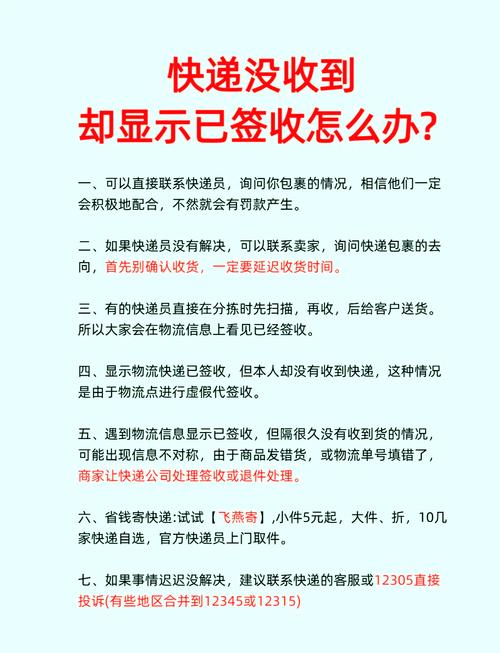 快递没收到
却显示已签收怎么办?

一、可以直接联系快递员，询问你包裹的情况，相信他们一定会积极地配合，不然就会有罚款产生。

二、如果快递员没有解决，可以联系卖家，询问快递包裹的去向，首先别确认收货，一定要延迟收货时间。

三、有的快递员直接在分拣时先扫描，再收，后给客户送货。所以大家会在物流信息上看见已经签收。

四、显示物流快递已签收，但本人却没有收到快递，这种情况是由于物流点进行虚假代签收。

五、遇到物流信息显示已签收，但隔很久没有收到货的情况，可能出现信息不对称，由于商品发错货，或物流单号填错了，商家让快递公司处理签收或退件处理。

六、省钱寄快递:试试【飞燕寄】,小件5元起，大件、折，10几家快递自选，官方快递员上门取件。

七、如果事情迟迟没解决，建议联系快递的客服或12305直接投诉(有些地区合并到12345或12315)